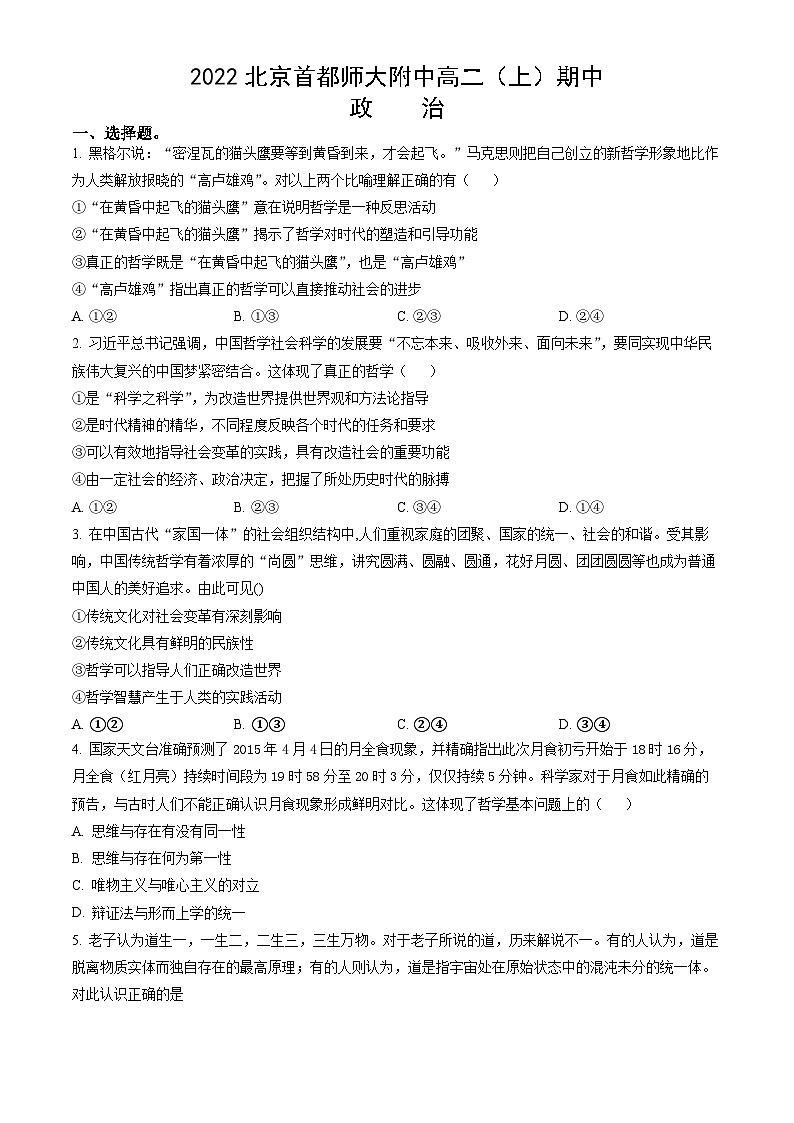 2022 北京首都师大附中高二（上）期中
政　治

一、选择题。

1. 黑格尔说：“密涅瓦的猫头鹰要等到黄昏到来，才会起飞。”马克思则把自己创立的新哲学形象地比作为人类解放报晓的“高卢雄鸡”。对以上两个比喻理解正确的有（　）

①“在黄昏中起飞的猫头鹰”意在说明哲学是一种反思活动

②“在黄昏中起飞的猫头鹰”揭示了哲学对时代的塑造和引导功能

③真正的哲学既是“在黄昏中起飞的猫头鹰”，也是“高卢雄鸡”

④“高卢雄鸡”指出真正的哲学可以直接推动社会的进步

A. ①②　　B. ①③　　C. ②③　　D. ②④

2. 习近平总书记强调，中国哲学社会科学的发展要“不忘本来、吸收外来、面向未来”，要同实现中华民族伟大复兴的中国梦紧密结合。这体现了真正的哲学（　）

①是“科学之科学”，为改造世界提供世界观和方法论指导

②是时代精神的精华，不同程度反映各个时代的任务和要求

③可以有效地指导社会变革的实践，具有改造社会的重要功能

④由一定社会的经济、政治决定，把握了所处历史时代的脉搏

A. ①②　　B. ②③　　C. ③④　　D. ①④

3. 在中国古代“家国一体”的社会组织结构中,人们重视家庭的团聚、国家的统一、社会的和谐。受其影响，中国传统哲学有着浓厚的“尚圆”思维，讲究圆满、圆融、圆通，花好月圆、团团圆圆等也成为普通中国人的美好追求。由此可见()

①传统文化对社会变革有深刻影响

②传统文化具有鲜明的民族性

③哲学可以指导人们正确改造世界

④哲学智慧产生于人类的实践活动

A. ①②　　B. ①③　　C. ②④　　D. ③④

4. 国家天文台准确预测了 2015 年 4 月 4 日的月全食现象，并精确指出此次月食初亏开始于 18 时 16 分，月全食（红月亮）持续时间段为 19 时 58 分至 20 时 3 分，仅仅持续 5 分钟。科学家对于月食如此精确的预告，与古时人们不能正确认识月食现象形成鲜明对比。这体现了哲学基本问题上的（　）

A. 思维与存在有没有同一性

B. 思维与存在何为第一性

C. 唯物主义与唯心主义的对立

D. 辩证法与形而上学的统一

5. 老子认为道生一，一生二，二生三，三生万物。对于老子所说的道，历来解说不一。有的人认为，道是脱离物质实体而独自存在的最高原理；有的人则认为，道是指宇宙处在原始状态中的混沌未分的统一体。对此认识正确的是